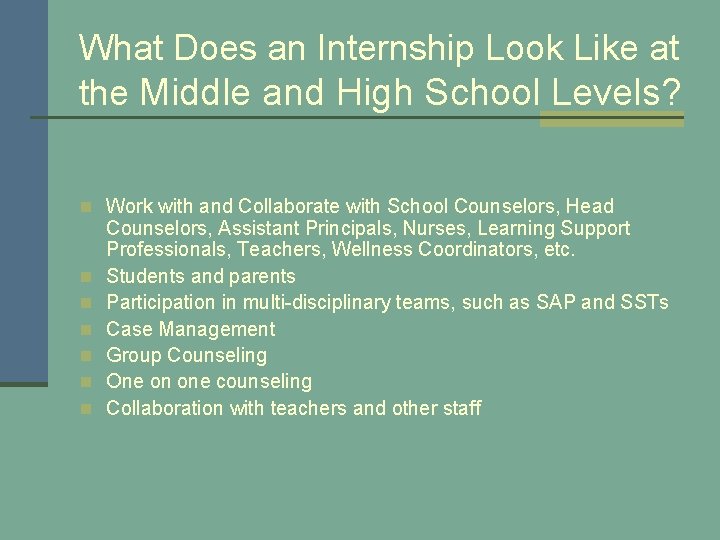 What Does an Internship Look Like at the Middle and High School Levels?

• Work with and Collaborate with School Counselors, Head Counselors, Assistant Principals, Nurses, Learning Support Professionals, Teachers, Wellness Coordinators, etc.
• Students and parents
• Participation in multi-disciplinary teams, such as SAP and SSTs
• Case Management
• Group Counseling
• One on one counseling
• Collaboration with teachers and other staff